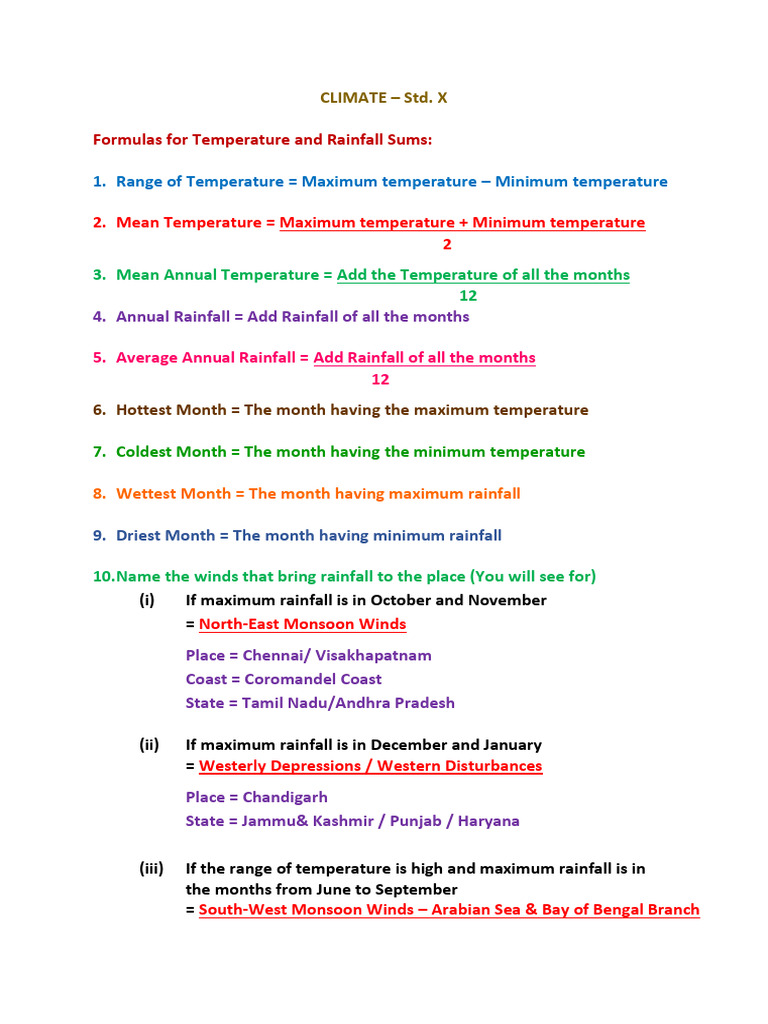 CLIMATE – Std. X

Formulas for Temperature and Rainfall Sums:

1. Range of Temperature = Maximum temperature – Minimum temperature

2. Mean Temperature = $\frac{\text{Maximum temperature + Minimum temperature}}{2}$

3. Mean Annual Temperature = $\frac{\text{Add the Temperature of all the months}}{12}$

4. Annual Rainfall = Add Rainfall of all the months

5. Average Annual Rainfall = $\frac{\text{Add Rainfall of all the months}}{12}$

6. Hottest Month = The month having the maximum temperature

7. Coldest Month = The month having the minimum temperature

8. Wettest Month = The month having maximum rainfall

9. Driest Month = The month having minimum rainfall

10. Name the winds that bring rainfall to the place (You will see for)

(i) If maximum rainfall is in October and November
= North-East Monsoon Winds

Place = Chennai/ Visakhapatnam
Coast = Coromandel Coast
State = Tamil Nadu/Andhra Pradesh

(ii) If maximum rainfall is in December and January
= Westerly Depressions / Western Disturbances

Place = Chandigarh
State = Jammu& Kashmir / Punjab / Haryana

(iii) If the range of temperature is high and maximum rainfall is in the months from June to September
= South-West Monsoon Winds – Arabian Sea & Bay of Bengal Branch